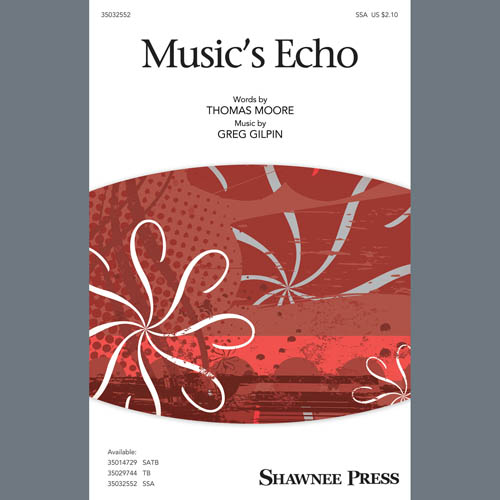 35032552

SSA US $2.10

Music's Echo

Words by
THOMAS MOORE
Music by
GREG GILPIN

Available:
35014729 SATB
35029744 TB
35032552 SSA

SHAWNEE PRESS